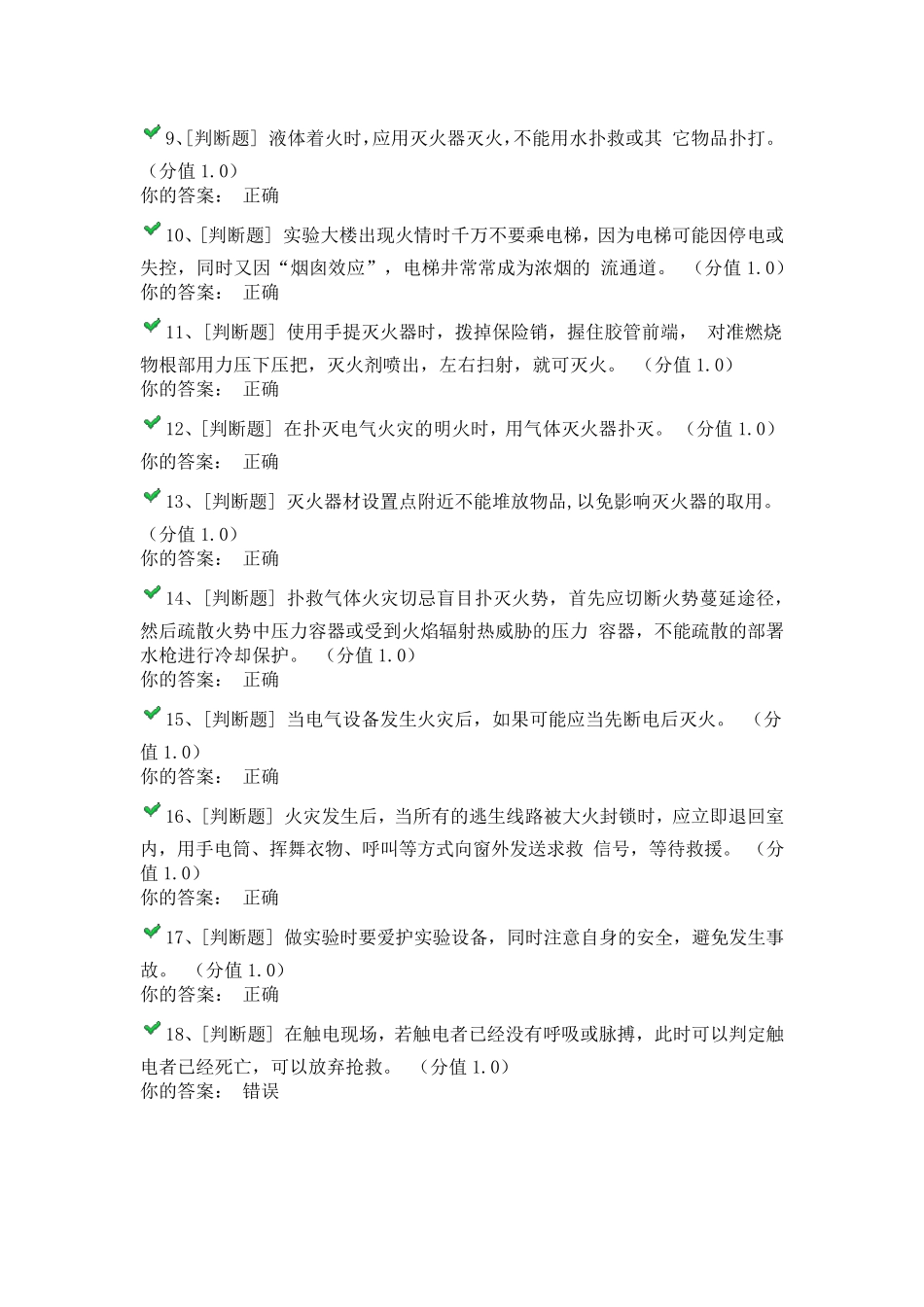 9、[判断题] 液体着火时，应用灭火器灭火，不能用水扑救或其 它物品扑打。（分值 1.0）
你的答案： 正确

10、[判断题] 实验大楼出现火情时千万不要乘电梯，因为电梯可能因停电或失控，同时又因“烟囱效应”，电梯井常常成为浓烟的 流通道。 （分值 1.0）
你的答案： 正确

11、[判断题] 使用手提灭火器时，拨掉保险销，握住胶管前端， 对准燃烧物根部用力压下压把，灭火剂喷出，左右扫射，就可灭火。 （分值 1.0）
你的答案： 正确

12、[判断题] 在扑灭电气火灾的明火时，用气体灭火器扑灭。 （分值 1.0）
你的答案： 正确

13、[判断题] 灭火器材设置点附近不能堆放物品，以免影响灭火器的取用。（分值 1.0）
你的答案： 正确

14、[判断题] 扑救气体火灾切忌盲目扑灭火势，首先应切断火势蔓延途径，然后疏散火势中压力容器或受到火焰辐射热威胁的压力 容器，不能疏散的部署水枪进行冷却保护。 （分值 1.0）
你的答案： 正确

15、[判断题] 当电气设备发生火灾后，如果可能应当先断电后灭火。 （分值 1.0）
你的答案： 正确

16、[判断题] 火灾发生后，当所有的逃生线路被大火封锁时，应立即退回室内，用手电筒、挥舞衣物、呼叫等方式向窗外发送求救 信号，等待救援。 （分值 1.0）
你的答案： 正确

17、[判断题] 做实验时要爱护实验设备，同时注意自身的安全，避免发生事故。 （分值 1.0）
你的答案： 正确

18、[判断题] 在触电现场，若触电者已经没有呼吸或脉搏，此时可以判定触电者已经死亡，可以放弃抢救。 （分值 1.0）
你的答案： 错误